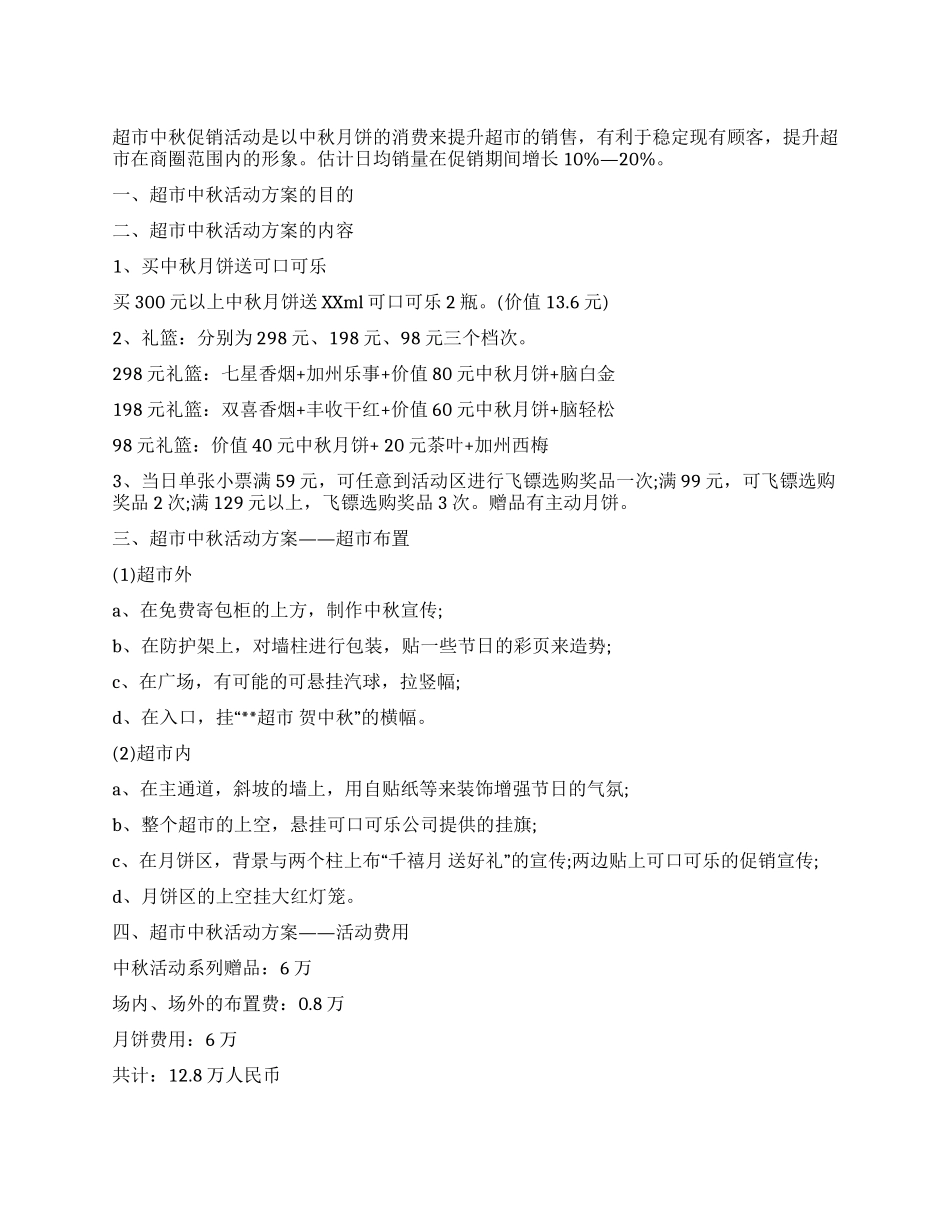 超市中秋促销活动是以中秋月饼的消费来提升超市的销售，有利于稳定现有顾客，提升超市在商圈范围内的形象。估计日均销量在促销期间增长 10%—20%。

一、超市中秋活动方案的目的

二、超市中秋活动方案的内容

1、买中秋月饼送可口可乐

买 300 元以上中秋月饼送 XXml 可口可乐 2 瓶。(价值 13.6 元)

2、礼篮：分别为 298 元、198 元、98 元三个档次。

298 元礼篮：七星香烟+加州乐事+价值 80 元中秋月饼+脑白金

198 元礼篮：双喜香烟+丰收干红+价值 60 元中秋月饼+脑轻松

98 元礼篮：价值 40 元中秋月饼+ 20 元茶叶+加州西梅

3、当日单张小票满 59 元，可任意到活动区进行飞镖选购奖品一次;满 99 元，可飞镖选购奖品 2 次;满 129 元以上，飞镖选购奖品 3 次。赠品有主动月饼。

三、超市中秋活动方案——超市布置

(1)超市外

a、在免费寄包柜的上方，制作中秋宣传;

b、在防护架上，对墙柱进行包装，贴一些节日的彩页来造势;

c、在广场，有可能的可悬挂汽球，拉竖幅;

d、在入口，挂“**超市 贺中秋”的横幅。

(2)超市内

a、在主通道，斜坡的墙上，用自贴纸等来装饰增强节日的气氛;

b、整个超市的上空，悬挂可口可乐公司提供的挂旗;

c、在月饼区，背景与两个柱上布“千禧月 送好礼”的宣传;两边贴上可口可乐的促销宣传;

d、月饼区的上空挂大红灯笼。

四、超市中秋活动方案——活动费用

中秋活动系列赠品：6 万

场内、场外的布置费：0.8 万

月饼费用：6 万

共计：12.8 万人民币